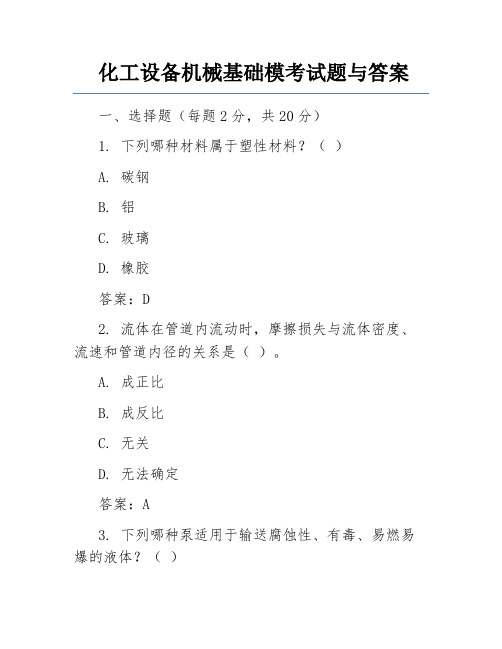 化工设备机械基础模考试题与答案

一、选择题（每题 2 分，共 20 分）

1. 下列哪种材料属于塑性材料？（ ）

A. 碳钢

B. 铝

C. 玻璃

D. 橡胶

答案：D

2. 流体在管道内流动时，摩擦损失与流体密度、流速和管道内径的关系是（ ）。

A. 成正比

B. 成反比

C. 无关

D. 无法确定

答案：A

3. 下列哪种泵适用于输送腐蚀性、有毒、易燃易爆的液体？（ ）